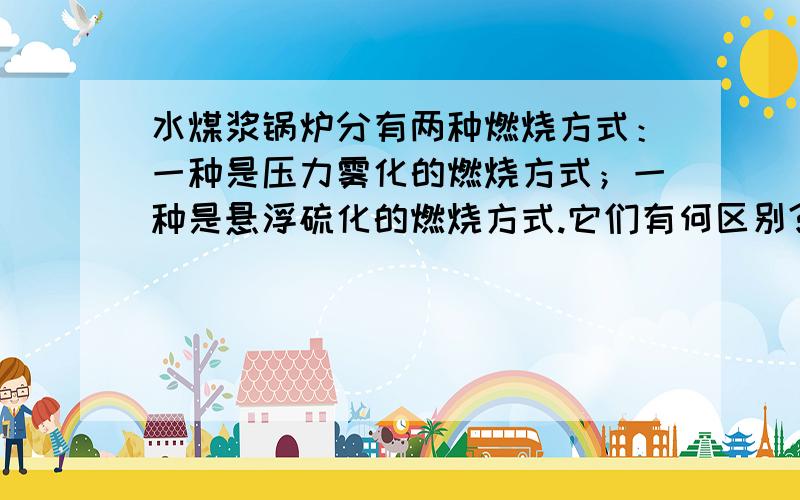 水煤浆锅炉分有两种燃烧方式：一种是压力雾化的燃烧方式；一种是悬浮硫化的燃烧方式.它们有何区别?